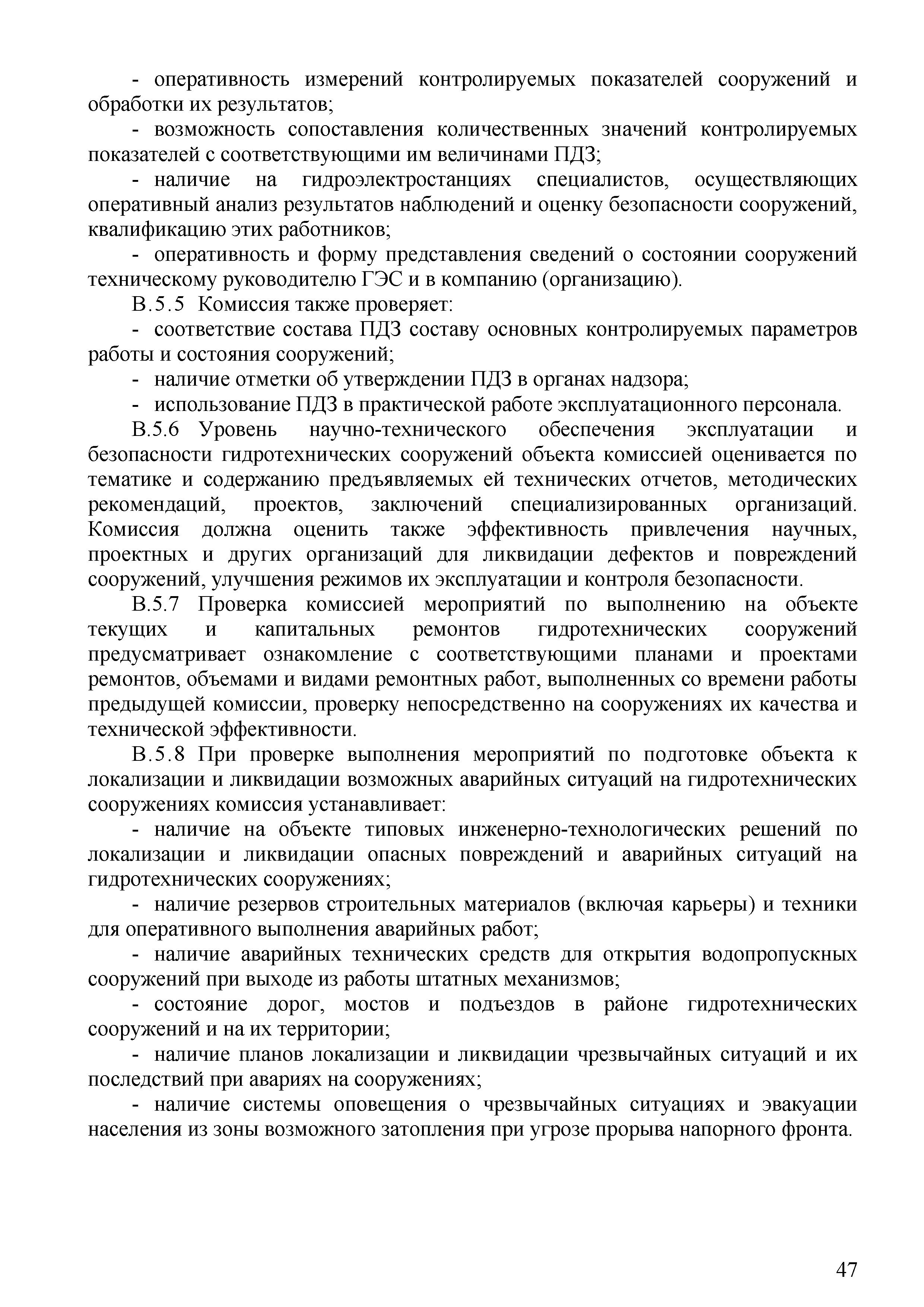 - оперативность измерений контролируемых показателей сооружений и обработки их результатов;

- возможность сопоставления количественных значений контролируемых показателей с соответствующими им величинами ПДЗ;

- наличие на гидроэлектростанциях специалистов, осуществляющих оперативный анализ результатов наблюдений и оценку безопасности сооружений, квалификацию этих работников;

- оперативность и форму представления сведений о состоянии сооружений техническому руководителю ГЭС и в компанию (организацию).

В.5.5 Комиссия также проверяет:

- соответствие состава ПДЗ составу основных контролируемых параметров работы и состояния сооружений;

- наличие отметки об утверждении ПДЗ в органах надзора;

- использование ПДЗ в практической работе эксплуатационного персонала.

В.5.6 Уровень научно-технического обеспечения эксплуатации и безопасности гидротехнических сооружений объекта комиссией оценивается по тематике и содержанию предъявляемых ей технических отчетов, методических рекомендаций, проектов, заключений специализированных организаций. Комиссия должна оценить также эффективность привлечения научных, проектных и других организаций для ликвидации дефектов и повреждений сооружений, улучшения режимов их эксплуатации и контроля безопасности.

В.5.7 Проверка комиссией мероприятий по выполнению на объекте текущих и капитальных ремонтов гидротехнических сооружений предусматривает ознакомление с соответствующими планами и проектами ремонтов, объемами и видами ремонтных работ, выполненных со времени работы предыдущей комиссии, проверку непосредственно на сооружениях их качества и технической эффективности.

В.5.8 При проверке выполнения мероприятий по подготовке объекта к локализации и ликвидации возможных аварийных ситуаций на гидротехнических сооружениях комиссия устанавливает:

- наличие на объекте типовых инженерно-технологических решений по локализации и ликвидации опасных повреждений и аварийных ситуаций на гидротехнических сооружениях;

- наличие резервов строительных материалов (включая карьеры) и техники для оперативного выполнения аварийных работ;

- наличие аварийных технических средств для открытия водопропускных сооружений при выходе из работы штатных механизмов;

- состояние дорог, мостов и подъездов в районе гидротехнических сооружений и на их территории;

- наличие планов локализации и ликвидации чрезвычайных ситуаций и их последствий при авариях на сооружениях;

- наличие системы оповещения о чрезвычайных ситуациях и эвакуации населения из зоны возможного затопления при угрозе прорыва напорного фронта.

47